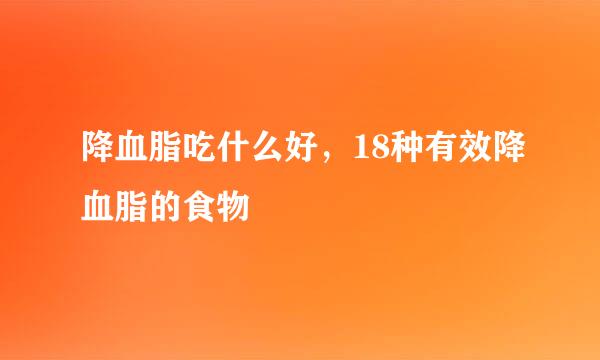 降血脂吃什么好，18种有效降血脂的食物